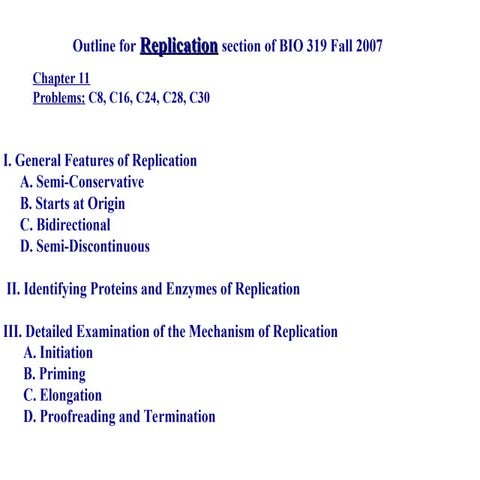 Outline for Replication section of BIO 319 Fall 2007

Chapter 11
Problems: C8, C16, C24, C28, C30

I. General Features of Replication
A. Semi-Conservative
B. Starts at Origin
C. Bidirectional
D. Semi-Discontinuous

II. Identifying Proteins and Enzymes of Replication

III. Detailed Examination of the Mechanism of Replication
A. Initiation
B. Priming
C. Elongation
D. Proofreading and Termination